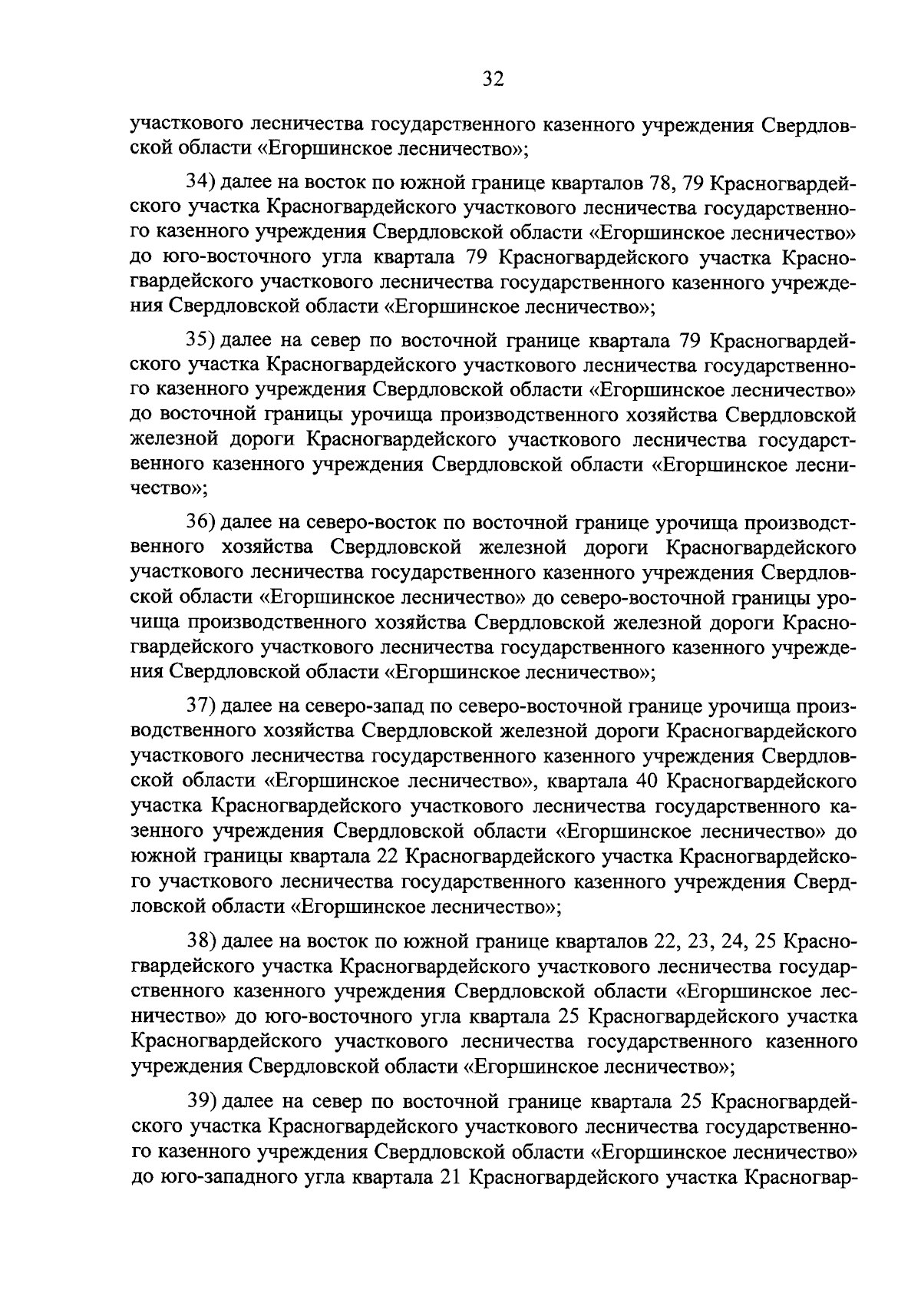 32

участкового лесничества государственного казенного учреждения Свердловской области «Егоршинское лесничество»;

34) далее на восток по южной границе кварталов 78, 79 Красногвардейского участка Красногвардейского участкового лесничества государственного казенного учреждения Свердловской области «Егоршинское лесничество» до юго-восточного угла квартала 79 Красногвардейского участка Красногвардейского участкового лесничества государственного казенного учреждения Свердловской области «Егоршинское лесничество»;

35) далее на север по восточной границе квартала 79 Красногвардейского участка Красногвардейского участкового лесничества государственного казенного учреждения Свердловской области «Егоршинское лесничество» до восточной границы урочища производственного хозяйства Свердловской железной дороги Красногвардейского участкового лесничества государственного казенного учреждения Свердловской области «Егоршинское лесничество»;

36) далее на северо-восток по восточной границе урочища производственного хозяйства Свердловской железной дороги Красногвардейского участкового лесничества государственного казенного учреждения Свердловской области «Егоршинское лесничество» до северо-восточной границы урочища производственного хозяйства Свердловской железной дороги Красногвардейского участкового лесничества государственного казенного учреждения Свердловской области «Егоршинское лесничество»;

37) далее на северо-запад по северо-восточной границе урочища производственного хозяйства Свердловской железной дороги Красногвардейского участкового лесничества государственного казенного учреждения Свердловской области «Егоршинское лесничество», квартала 40 Красногвардейского участка Красногвардейского участкового лесничества государственного казенного учреждения Свердловской области «Егоршинское лесничество» до южной границы квартала 22 Красногвардейского участка Красногвардейского участкового лесничества государственного казенного учреждения Свердловской области «Егоршинское лесничество»;

38) далее на восток по южной границе кварталов 22, 23, 24, 25 Красногвардейского участка Красногвардейского участкового лесничества государственного казенного учреждения Свердловской области «Егоршинское лесничество» до юго-восточного угла квартала 25 Красногвардейского участка Красногвардейского участкового лесничества государственного казенного учреждения Свердловской области «Егоршинское лесничество»;

39) далее на север по восточной границе квартала 25 Красногвардейского участка Красногвардейского участкового лесничества государственного казенного учреждения Свердловской области «Егоршинское лесничество» до юго-западного угла квартала 21 Красногвардейского участка Красногвар-